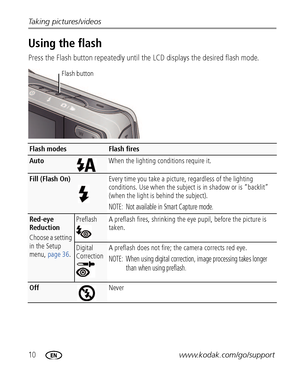 Taking pictures/videos

Using the flash

Press the Flash button repeatedly until the LCD displays the desired flash mode.

Flash button

| Flash modes | | Flash fires |
|---|---|---|
| Auto | | When the lighting conditions require it. |
| Fill (Flash On) | | Every time you take a picture, regardless of the lighting conditions. Use when the subject is in shadow or is "backlit" (when the light is behind the subject). NOTE: Not available in Smart Capture mode. |
| Red-eye Reduction Choose a setting in the Setup menu, page 36. | Preflash | A preflash fires, shrinking the eye pupil, before the picture is taken. |
| | Digital Correction | A preflash does not fire; the camera corrects red eye. NOTE: When using digital correction, image processing takes longer than when using preflash. |
| Off | | Never |

10 EN www.kodak.com/go/support